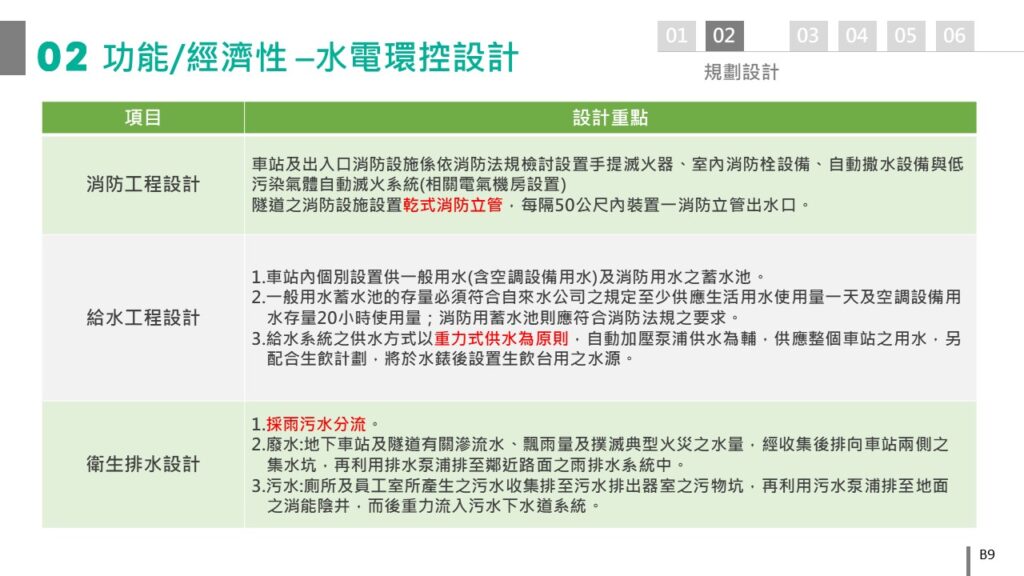 02 功能/經濟性 –水電環控設計

01 02 03 04 05 06
規劃設計

| 項目 | 設計重點 |
|---|---|
| 消防工程設計 | 車站及出入口消防設施係依消防法規檢討設置手提滅火器、室內消防栓設備、自動撒水設備與低污染氣體自動滅火系統(相關電氣機房設置) 隧道之消防設施設置乾式消防立管，每隔50公尺內裝置一消防立管出水口。 |
| 給水工程設計 | 1.車站內個別設置供一般用水(含空調設備用水)及消防用水之蓄水池。 2.一般用水蓄水池的存量必須符合自來水公司之規定至少供應生活用水使用量一天及空調設備用水存量20小時使用量；消防用蓄水池則應符合消防法規之要求。 3.給水系統之供水方式以重力式供水為原則，自動加壓泵浦供水為輔，供應整個車站之用水，另配合生飲計劃，將於水錶後設置生飲台用之水源。 |
| 衛生排水設計 | 1.採雨污水分流。 2.廢水:地下車站及隧道有關滲流水、飄雨量及撲滅典型火災之水量，經收集後排向車站兩側之集水坑，再利用排水泵浦排至鄰近路面之雨排水系統中。 3.污水:廁所及員工室所產生之污水收集排至污水排出器室之污物坑，再利用污水泵浦排至地面之消能陰井，而後重力流入污水下水道系統。 |

B9